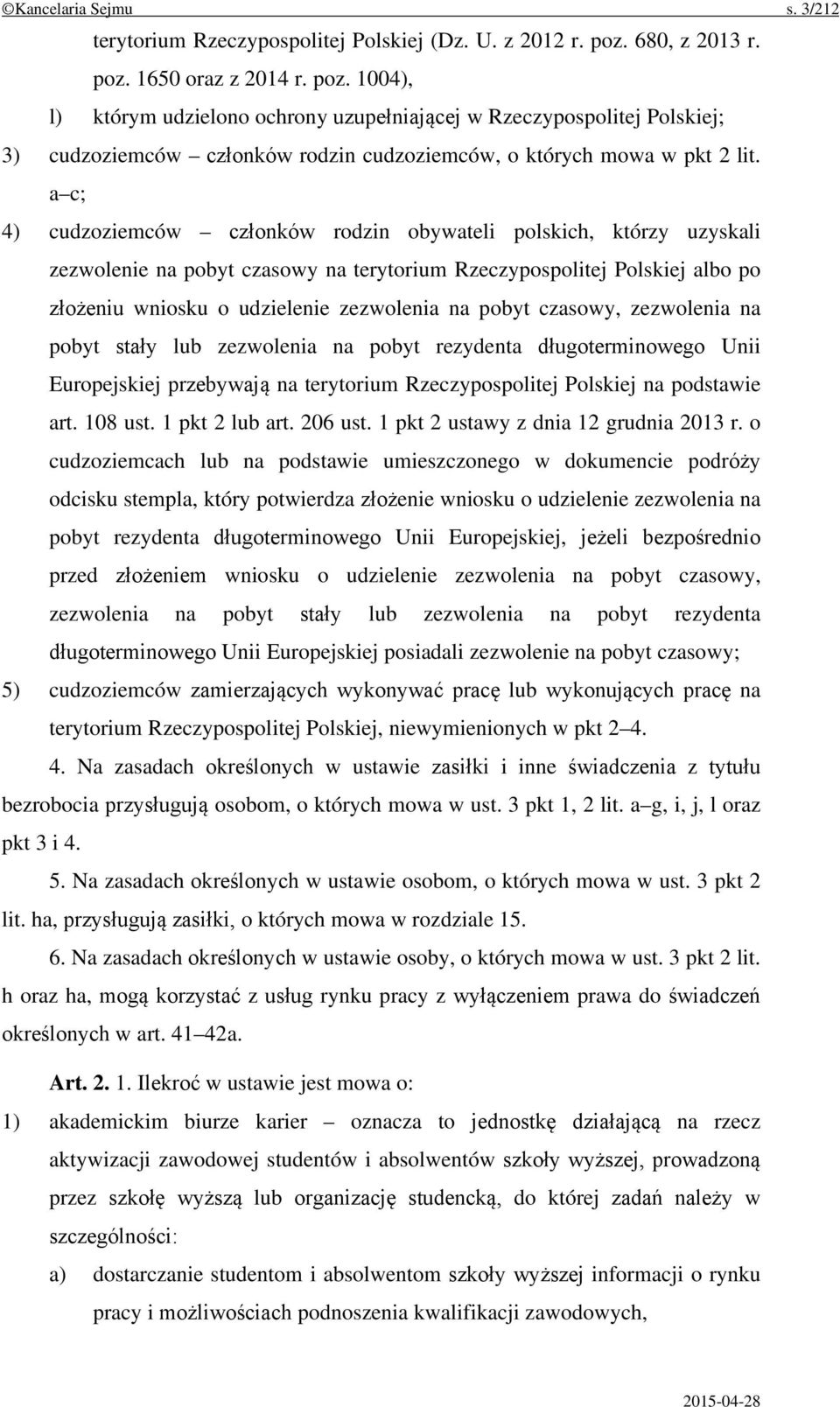 ©Kancelaria Sejmu s. 3/212

terytorium Rzeczypospolitej Polskiej (Dz. U. z 2012 r. poz. 680, z 2013 r. poz. 1650 oraz z 2014 r. poz. 1004),

l) którym udzielono ochrony uzupełniającej w Rzeczypospolitej Polskiej;

3) cudzoziemców – członków rodzin cudzoziemców, o których mowa w pkt 2 lit. a–c;

4) cudzoziemców – członków rodzin obywateli polskich, którzy uzyskali zezwolenie na pobyt czasowy na terytorium Rzeczypospolitej Polskiej albo po złożeniu wniosku o udzielenie zezwolenia na pobyt czasowy, zezwolenia na pobyt stały lub zezwolenia na pobyt rezydenta długoterminowego Unii Europejskiej przebywają na terytorium Rzeczypospolitej Polskiej na podstawie art. 108 ust. 1 pkt 2 lub art. 206 ust. 1 pkt 2 ustawy z dnia 12 grudnia 2013 r. o cudzoziemcach lub na podstawie umieszczonego w dokumencie podróży odcisku stempla, który potwierdza złożenie wniosku o udzielenie zezwolenia na pobyt rezydenta długoterminowego Unii Europejskiej, jeżeli bezpośrednio przed złożeniem wniosku o udzielenie zezwolenia na pobyt czasowy, zezwolenia na pobyt stały lub zezwolenia na pobyt rezydenta długoterminowego Unii Europejskiej posiadali zezwolenie na pobyt czasowy;

5) cudzoziemców zamierzających wykonywać pracę lub wykonujących pracę na terytorium Rzeczypospolitej Polskiej, niewymienionych w pkt 2–4.

4. Na zasadach określonych w ustawie zasiłki i inne świadczenia z tytułu bezrobocia przysługują osobom, o których mowa w ust. 3 pkt 1, 2 lit. a–g, i, j, l oraz pkt 3 i 4.

5. Na zasadach określonych w ustawie osobom, o których mowa w ust. 3 pkt 2 lit. ha, przysługują zasiłki, o których mowa w rozdziale 15.

6. Na zasadach określonych w ustawie osoby, o których mowa w ust. 3 pkt 2 lit. h oraz ha, mogą korzystać z usług rynku pracy z wyłączeniem prawa do świadczeń określonych w art. 41–42a.

Art. 2. 1. Ilekroć w ustawie jest mowa o:

1) akademickim biurze karier – oznacza to jednostkę działającą na rzecz aktywizacji zawodowej studentów i absolwentów szkoły wyższej, prowadzoną przez szkołę wyższą lub organizację studencką, do której zadań należy w szczególności:

a) dostarczanie studentom i absolwentom szkoły wyższej informacji o rynku pracy i możliwościach podnoszenia kwalifikacji zawodowych,

2015-04-28